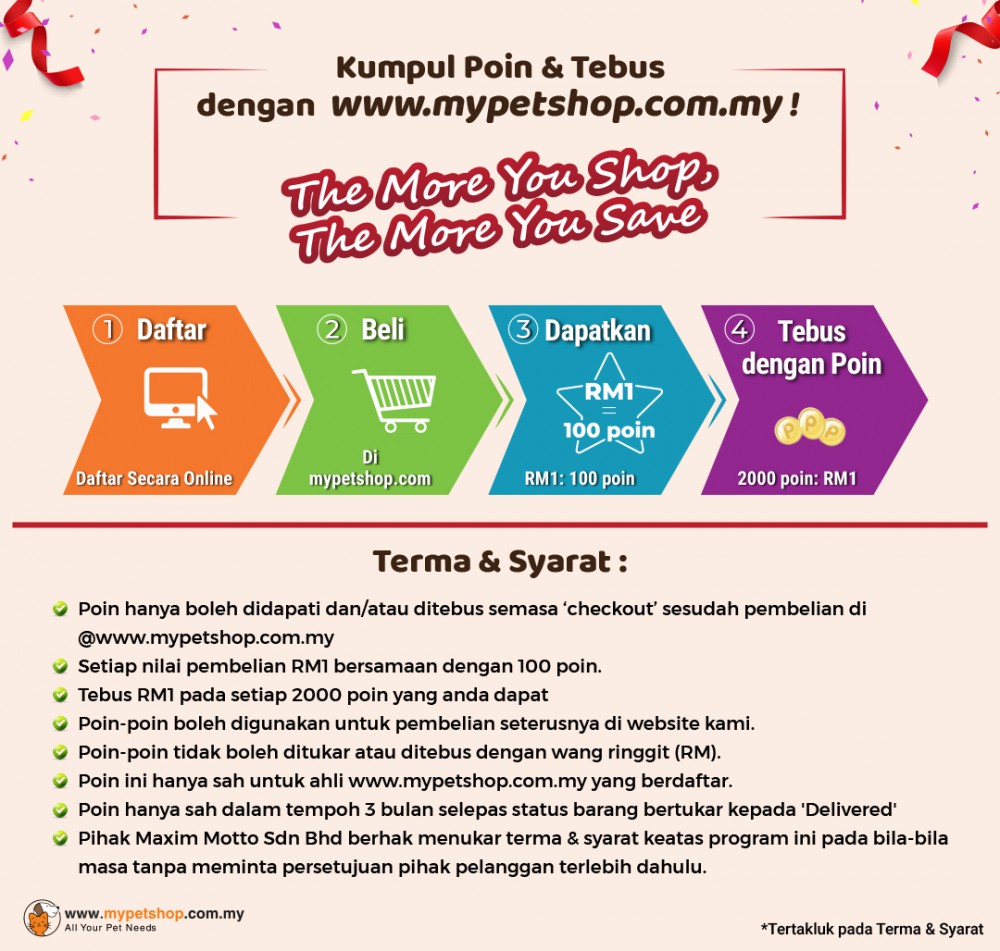 Kumpul Poin & Tebus
dengan www.mypetshop.com.my !

The More You Shop,
The More You Save

① Daftar

Daftar Secara Online

② Beli

Di
mypetshop.com

③ Dapatkan

RM1
=
100 poin

RM1: 100 poin

④ Tebus
dengan Poin

P P P

2000 poin: RM1

Terma & Syarat :

Poin hanya boleh didapati dan/atau ditebus semasa 'checkout' sesudah pembelian di @www.mypetshop.com.my

Setiap nilai pembelian RM1 bersamaan dengan 100 poin.

Tebus RM1 pada setiap 2000 poin yang anda dapat

Poin-poin boleh digunakan untuk pembelian seterusnya di website kami.

Poin-poin tidak boleh ditukar atau ditebus dengan wang ringgit (RM).

Poin ini hanya sah untuk ahli www.mypetshop.com.my yang berdaftar.

Poin hanya sah dalam tempoh 3 bulan selepas status barang bertukar kepada 'Delivered'

Pihak Maxim Motto Sdn Bhd berhak menukar terma & syarat keatas program ini pada bila-bila masa tanpa meminta persetujuan pihak pelanggan terlebih dahulu.

www.mypetshop.com.my
All Your Pet Needs

*Tertakluk pada Terma & Syarat